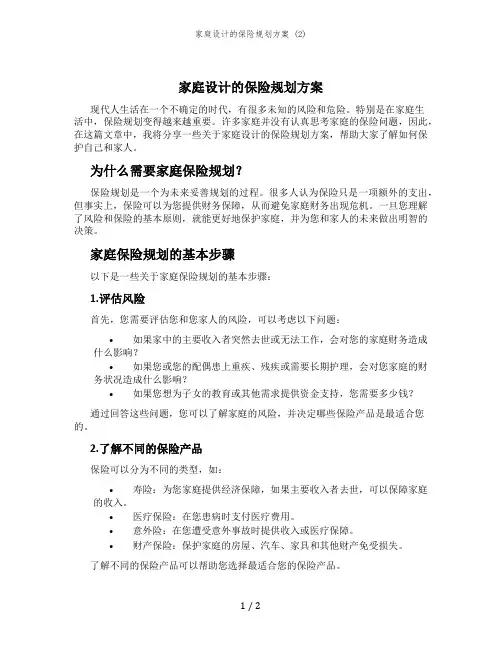 家庭设计的保险规划方案 (2)

家庭设计的保险规划方案

现代人生活在一个不确定的时代，有很多未知的风险和危险。特别是在家庭生活中，保险规划变得越来越重要。许多家庭并没有认真思考家庭的保险问题，因此，在这篇文章中，我将分享一些关于家庭设计的保险规划方案，帮助大家了解如何保护自己和家人。

为什么需要家庭保险规划？

保险规划是一个为未来妥善规划的过程。很多人认为保险只是一项额外的支出，但事实上，保险可以为您提供财务保障，从而避免家庭财务出现危机。一旦您理解了风险和保险的基本原则，就能更好地保护家庭，并为您和家人的未来做出明智的决策。

家庭保险规划的基本步骤

以下是一些关于家庭保险规划的基本步骤：

1.评估风险

首先，您需要评估您和您家人的风险，可以考虑以下问题：

• 如果家中的主要收入者突然去世或无法工作，会对您的家庭财务造成什么影响？
• 如果您或您的配偶患上重疾、残疾或需要长期护理，会对您家庭的财务状况造成什么影响？
• 如果您想为子女的教育或其他需求提供资金支持，您需要多少钱？

通过回答这些问题，您可以了解家庭的风险，并决定哪些保险产品是最适合您的。

2.了解不同的保险产品

保险可以分为不同的类型，如：

• 寿险：为您家庭提供经济保障，如果主要收入者去世，可以保障家庭的收入。
• 医疗保险：在您患病时支付医疗费用。
• 意外险：在您遭受意外事故时提供收入或医疗保障。
• 财产保险：保护家庭的房屋、汽车、家具和其他财产免受损失。

了解不同的保险产品可以帮助您选择最适合您的保险产品。

1 / 2